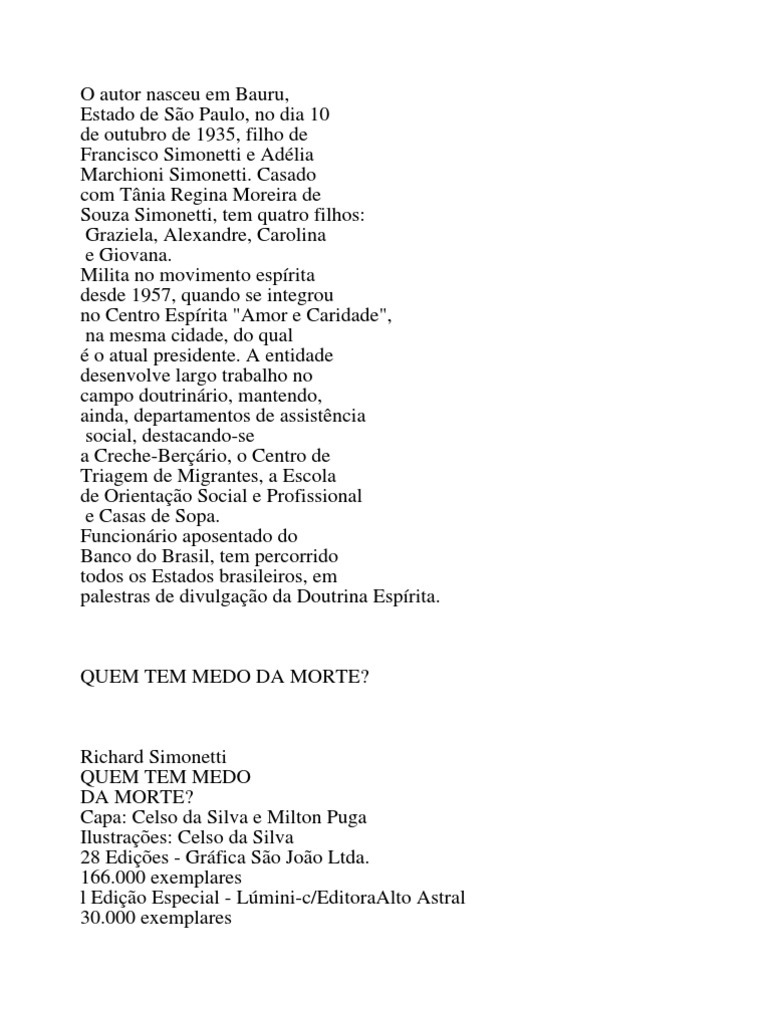 O autor nasceu em Bauru, Estado de São Paulo, no dia 10 de outubro de 1935, filho de Francisco Simonetti e Adélia Marchioni Simonetti. Casado com Tânia Regina Moreira de Souza Simonetti, tem quatro filhos: Graziela, Alexandre, Carolina e Giovana.
Milita no movimento espírita desde 1957, quando se integrou no Centro Espírita "Amor e Caridade", na mesma cidade, do qual é o atual presidente. A entidade desenvolve largo trabalho no campo doutrinário, mantendo, ainda, departamentos de assistência social, destacando-se a Creche-Berçário, o Centro de Triagem de Migrantes, a Escola de Orientação Social e Profissional e Casas de Sopa.
Funcionário aposentado do Banco do Brasil, tem percorrido todos os Estados brasileiros, em palestras de divulgação da Doutrina Espírita.

QUEM TEM MEDO DA MORTE?

Richard Simonetti
QUEM TEM MEDO
DA MORTE?
Capa: Celso da Silva e Milton Puga
Ilustrações: Celso da Silva
28 Edições - Gráfica São João Ltda.
166.000 exemplares
l Edição Especial - Lúmini-c/EditoraAlto Astral
30.000 exemplares